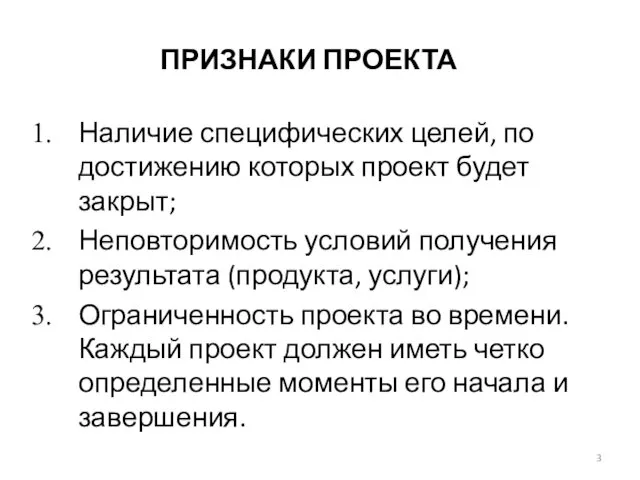 ПРИЗНАКИ ПРОЕКТА

1. Наличие специфических целей, по достижению которых проект будет закрыт;
2. Неповторимость условий получения результата (продукта, услуги);
3. Ограниченность проекта во времени. Каждый проект должен иметь четко определенные моменты его начала и завершения.

3